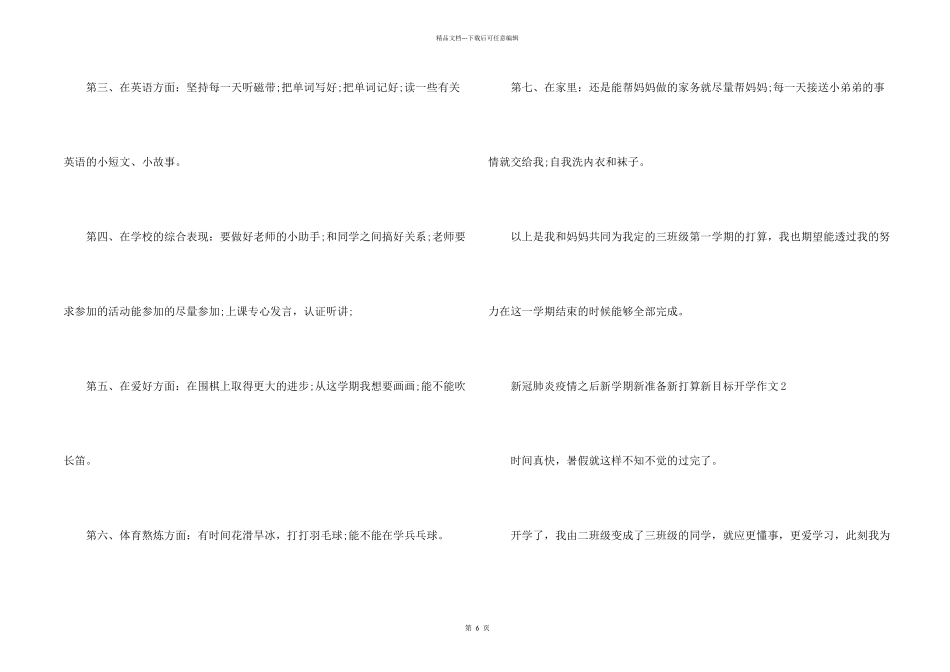 精品文档---下载后可任意编辑

第三、在英语方面：坚持每一天听磁带;把单词写好;把单词记好;读一些有关英语的小短文、小故事。

第四、在学校的综合表现：要做好老师的小助手;和同学之间搞好关系;老师要求参加的活动能参加的尽量参加;上课专心发言，认证听讲;

第五、在爱好方面：在围棋上取得更大的进步;从这学期我想要画画;能不能吹长笛。

第六、体育熬炼方面：有时间花滑旱冰，打打羽毛球;能不能在学兵乓球。

第七、在家里：还是能帮妈妈做的家务就尽量帮妈妈;每一天接送小弟弟的事情就交给我;自我洗内衣和袜子。

以上是我和妈妈共同为我定的三班级第一学期的打算，我也期望能透过我的努力在这一学期结束的时候能够全部完成。

新冠肺炎疫情之后新学期新准备新打算新目标开学作文2

时间真快，暑假就这样不知不觉的过完了。

开学了，我由二班级变成了三班级的同学，就应更懂事，更爱学习，此刻我为

第 6 页